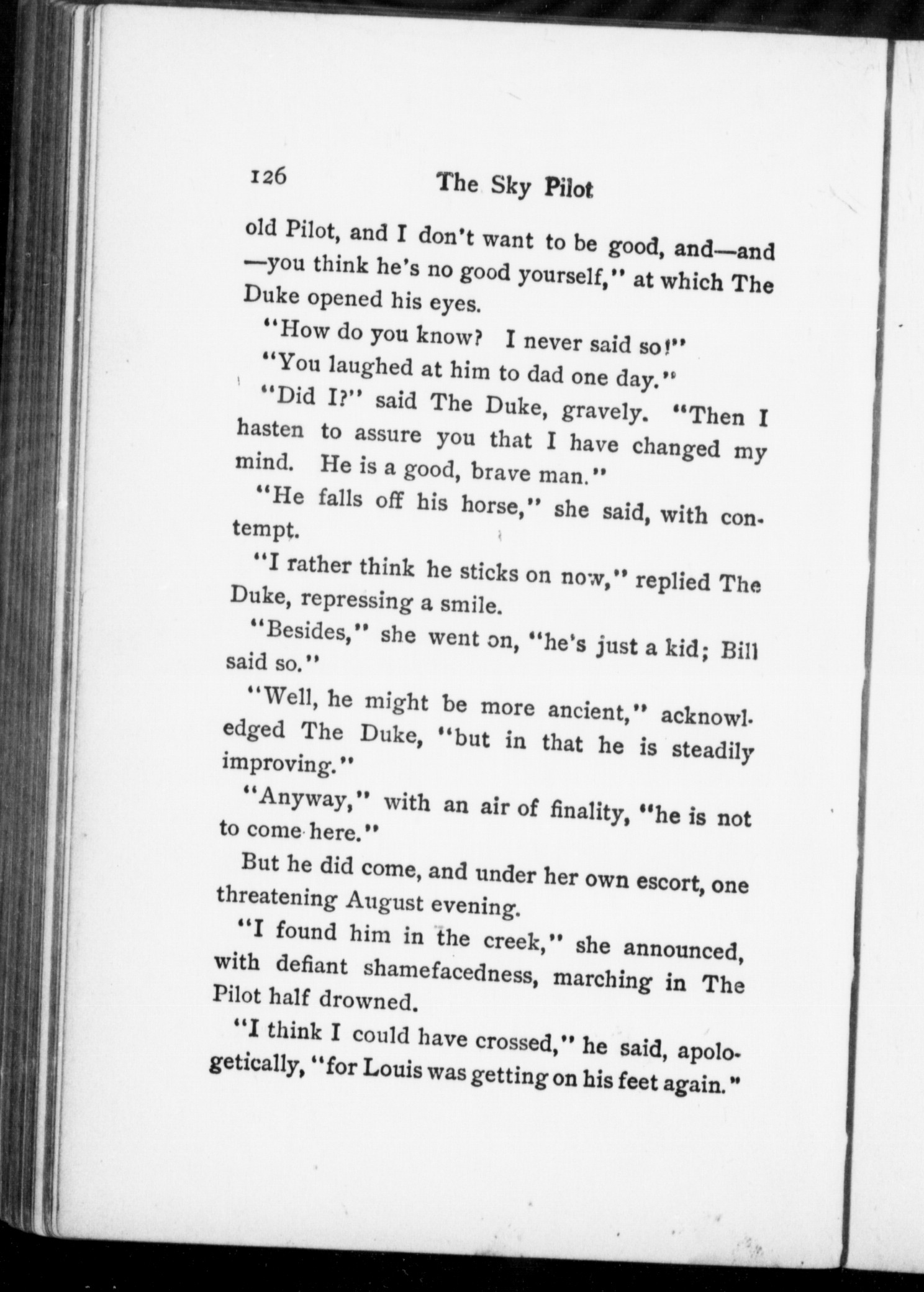 126 The Sky Pilot

old Pilot, and I don't want to be good, and—and—you think he's no good yourself," at which The Duke opened his eyes.

"How do you know? I never said so!"

"You laughed at him to dad one day."

"Did I?" said The Duke, gravely. "Then I hasten to assure you that I have changed my mind. He is a good, brave man."

"He falls off his horse," she said, with contempt.

"I rather think he sticks on now," replied The Duke, repressing a smile.

"Besides," she went on, "he's just a kid; Bill said so."

"Well, he might be more ancient," acknowledged The Duke, "but in that he is steadily improving."

"Anyway," with an air of finality, "he is not to come here."

But he did come, and under her own escort, one threatening August evening.

"I found him in the creek," she announced, with defiant shamefacedness, marching in The Pilot half drowned.

"I think I could have crossed," he said, apologetically, "for Louis was getting on his feet again."